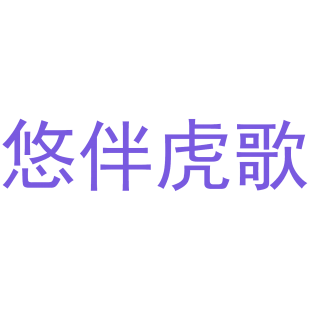 悠伴虎歌